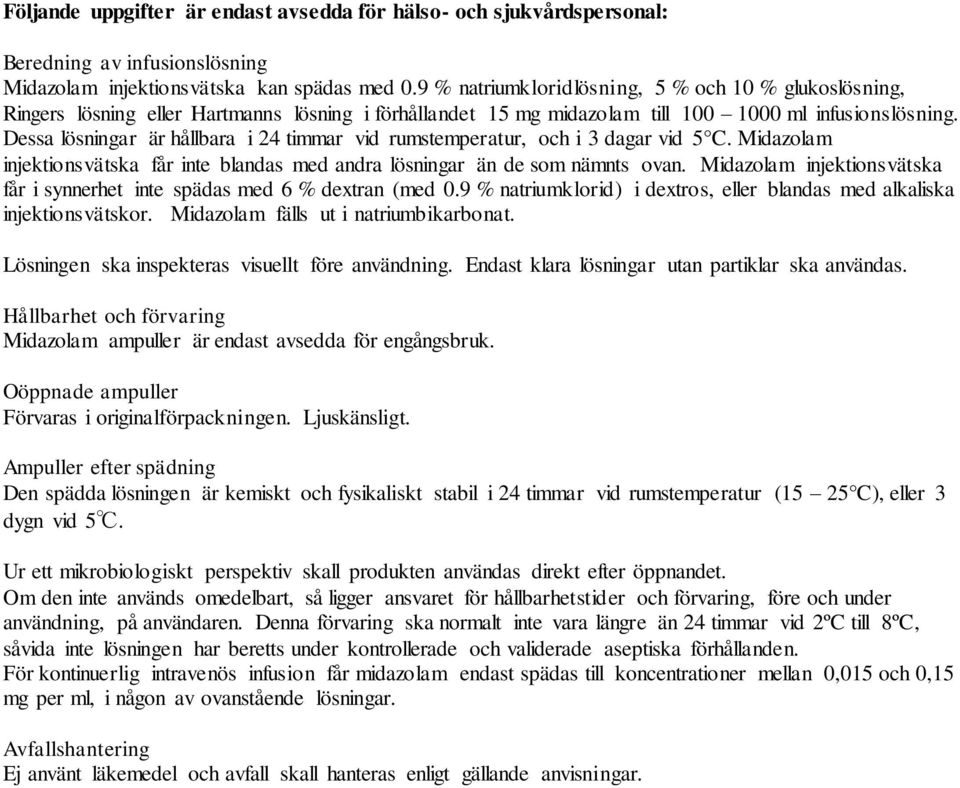 Följande uppgifter är endast avsedda för hälso- och sjukvårdspersonal:

Beredning av infusionslösning
Midazolam injektionsvätska kan spädas med 0.9 % natriumkloridlösning, 5 % och 10 % glukoslösning, Ringers lösning eller Hartmanns lösning i förhållandet 15 mg midazolam till 100 – 1000 ml infusionslösning. Dessa lösningar är hållbara i 24 timmar vid rumstemperatur, och i 3 dagar vid 5°C. Midazolam injektionsvätska får inte blandas med andra lösningar än de som nämnts ovan. Midazolam injektionsvätska får i synnerhet inte spädas med 6 % dextran (med 0.9 % natriumklorid) i dextros, eller blandas med alkaliska injektionsvätskor. Midazolam fälls ut i natriumbikarbonat.

Lösningen ska inspekteras visuellt före användning. Endast klara lösningar utan partiklar ska användas.

Hållbarhet och förvaring
Midazolam ampuller är endast avsedda för engångsbruk.

Oöppnade ampuller
Förvaras i originalförpackningen. Ljuskänsligt.

Ampuller efter spädning
Den spädda lösningen är kemiskt och fysikaliskt stabil i 24 timmar vid rumstemperatur (15 – 25°C), eller 3 dygn vid 5°C.

Ur ett mikrobiologiskt perspektiv skall produkten användas direkt efter öppnandet.
Om den inte används omedelbart, så ligger ansvaret för hållbarhetstider och förvaring, före och under användning, på användaren. Denna förvaring ska normalt inte vara längre än 24 timmar vid 2ºC till 8ºC, såvida inte lösningen har beretts under kontrollerade och validerade aseptiska förhållanden.
För kontinuerlig intravenös infusion får midazolam endast spädas till koncentrationer mellan 0,015 och 0,15 mg per ml, i någon av ovanstående lösningar.

Avfallshantering
Ej använt läkemedel och avfall skall hanteras enligt gällande anvisningar.